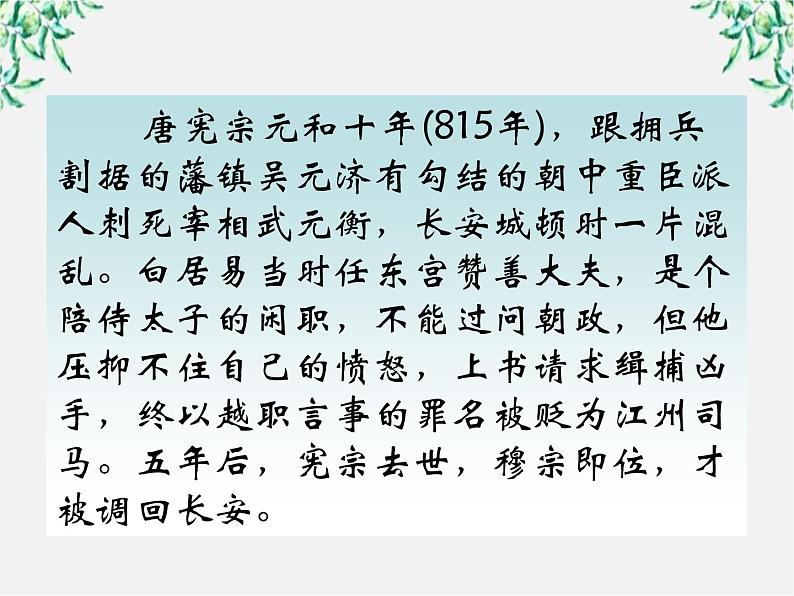 唐宪宗元和十年(815年)，跟拥兵割据的藩镇吴元济有勾结的朝中重臣派人刺死宰相武元衡，长安城顿时一片混乱。白居易当时任东宫赞善大夫，是个陪侍太子的闲职，不能过问朝政，但他压抑不住自己的愤怒，上书请求缉捕凶手，终以越职言事的罪名被贬为江州司马。五年后，宪宗去世，穆宗即位，才被调回长安。